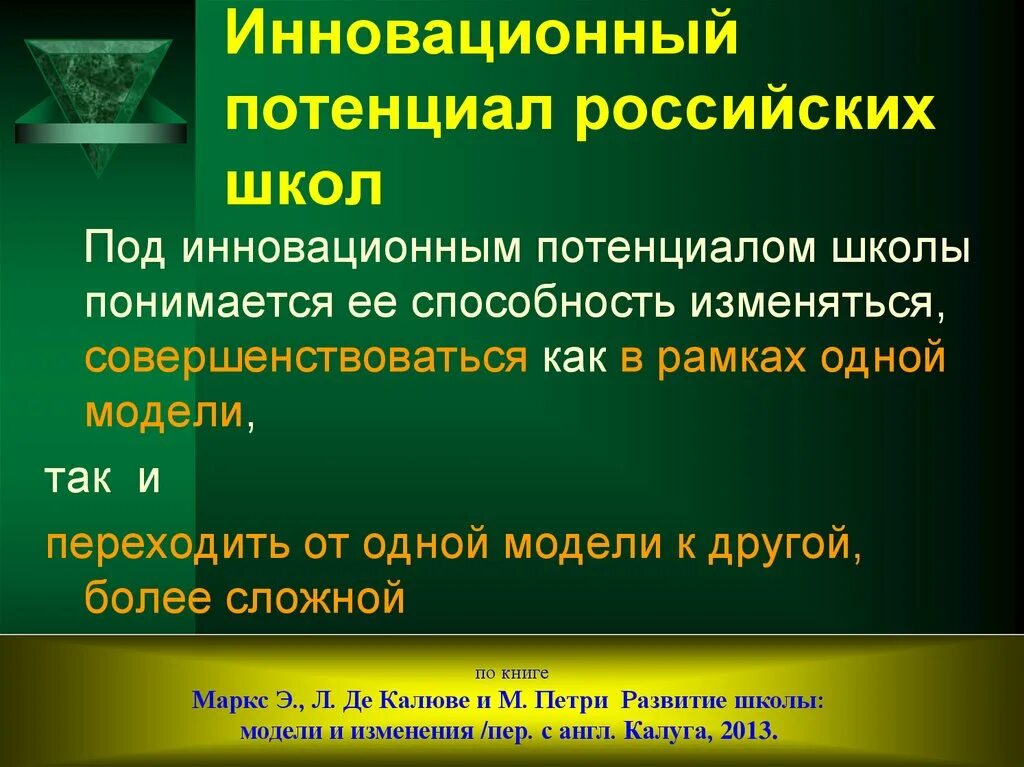 Инновационный потенциал российских школ

Под инновационным потенциалом школы понимается ее способность изменяться, совершенствоваться как в рамках одной модели,

так и

переходить от одной модели к другой, более сложной

по книге
Маркс Э., Л. Де Калюве и М. Петри Развитие школы: модели и изменения /пер. с англ. Калуга, 2013.